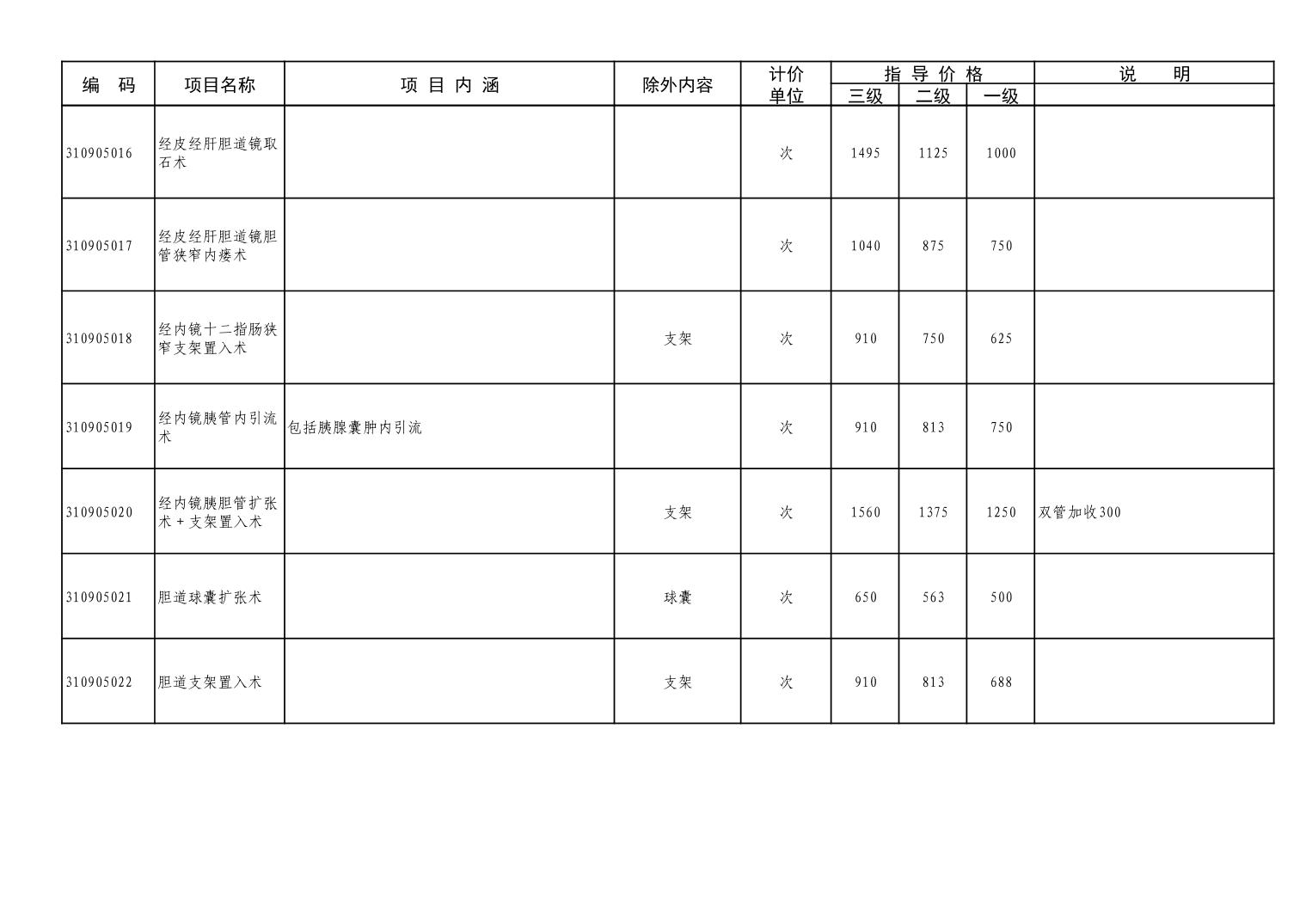 | 编　码 | 项目名称 | 项 目 内 涵 | 除外内容 | 计价单位 | 指导价格 三级 | 指导价格 二级 | 指导价格 一级 | 说　明 |
|---|---|---|---|---|---|---|---|---|
| 310905016 | 经皮经肝胆道镜取石术 | | | 次 | 1495 | 1125 | 1000 | |
| 310905017 | 经皮经肝胆道镜胆管狭窄内瘘术 | | | 次 | 1040 | 875 | 750 | |
| 310905018 | 经内镜十二指肠狭窄支架置入术 | | 支架 | 次 | 910 | 750 | 625 | |
| 310905019 | 经内镜胰管内引流术 | 包括胰腺囊肿内引流 | | 次 | 910 | 813 | 750 | |
| 310905020 | 经内镜胰胆管扩张术+支架置入术 | | 支架 | 次 | 1560 | 1375 | 1250 | 双管加收300 |
| 310905021 | 胆道球囊扩张术 | | 球囊 | 次 | 650 | 563 | 500 | |
| 310905022 | 胆道支架置入术 | | 支架 | 次 | 910 | 813 | 688 | |